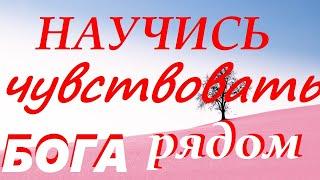 НАУЧИСЬ
чувствовать
БОГА рядом